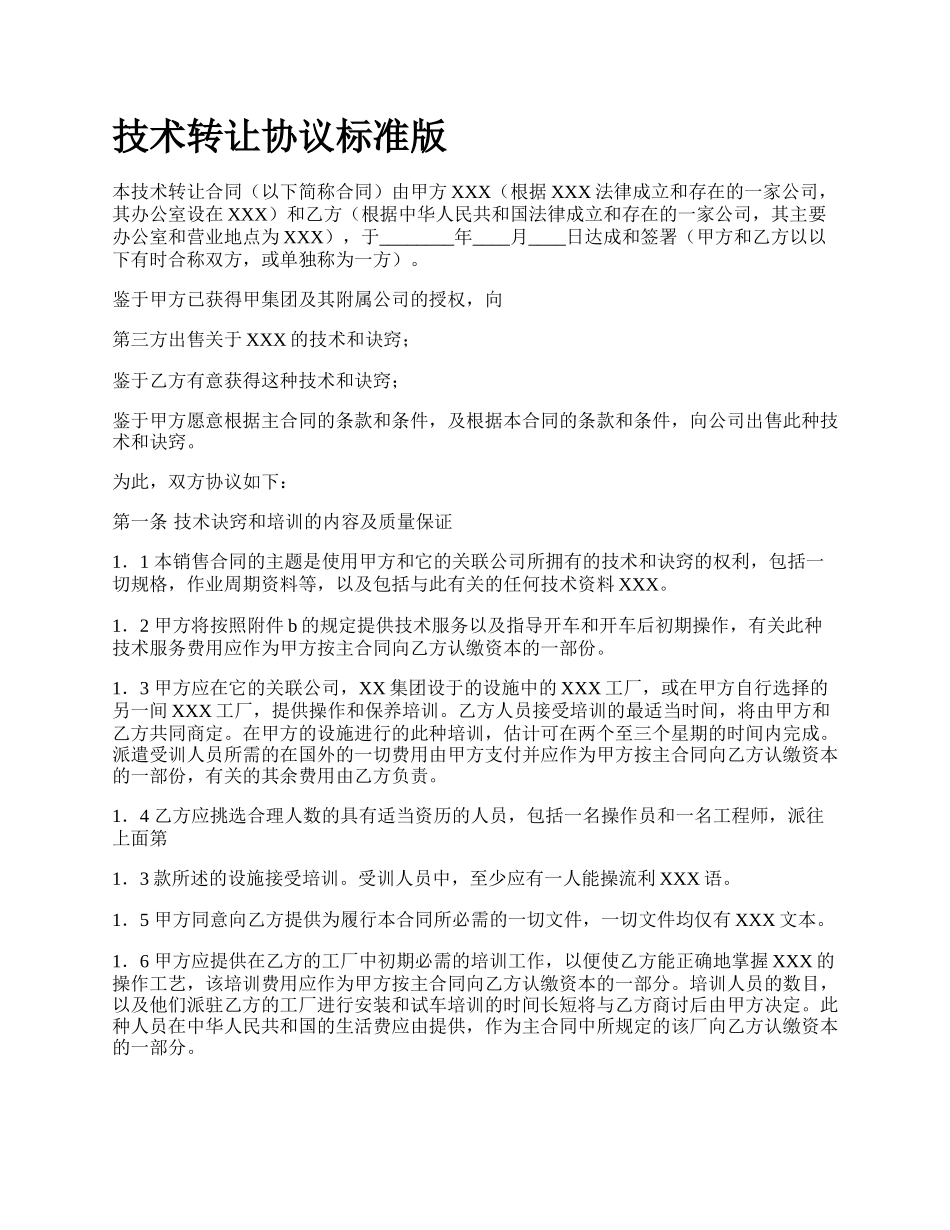 技术转让协议标准版

本技术转让合同（以下简称合同）由甲方 XXX（根据 XXX 法律成立和存在的一家公司，其办公室设在 XXX）和乙方（根据中华人民共和国法律成立和存在的一家公司，其主要办公室和营业地点为 XXX），于________年____月____日达成和签署（甲方和乙方以以下有时合称双方，或单独称为一方）。

鉴于甲方已获得甲集团及其附属公司的授权，向

第三方出售关于 XXX 的技术和诀窍；

鉴于乙方有意获得这种技术和诀窍；

鉴于甲方愿意根据主合同的条款和条件，及根据本合同的条款和条件，向公司出售此种技术和诀窍。

为此，双方协议如下：

第一条 技术诀窍和培训的内容及质量保证

1．1 本销售合同的主题是使用甲方和它的关联公司所拥有的技术和诀窍的权利，包括一切规格，作业周期资料等，以及包括与此有关的任何技术资料 XXX。

1．2 甲方将按照附件 b 的规定提供技术服务以及指导开车和开车后初期操作，有关此种技术服务费用应作为甲方按主合同向乙方认缴资本的一部份。

1．3 甲方应在它的关联公司，XX 集团设于的设施中的 XXX 工厂，或在甲方自行选择的另一间 XXX 工厂，提供操作和保养培训。乙方人员接受培训的最适当时间，将由甲方和乙方共同商定。在甲方的设施进行的此种培训，估计可在两个至三个星期的时间内完成。派遣受训人员所需的在国外的一切费用由甲方支付并应作为甲方按主合同向乙方认缴资本的一部份，有关的其余费用由乙方负责。

1．4 乙方应挑选合理人数的具有适当资历的人员，包括一名操作员和一名工程师，派往上面第

1．3 款所述的设施接受培训。受训人员中，至少应有一人能操流利 XXX 语。

1．5 甲方同意向乙方提供为履行本合同所必需的一切文件，一切文件均仅有 XXX 文本。

1．6 甲方应提供在乙方的工厂中初期必需的培训工作，以便使乙方能正确地掌握 XXX 的操作工艺，该培训费用应作为甲方按主合同向乙方认缴资本的一部分。培训人员的数目，以及他们派驻乙方的工厂进行安装和试车培训的时间长短将与乙方商讨后由甲方决定。此种人员在中华人民共和国的生活费应由提供，作为主合同中所规定的该厂向乙方认缴资本的一部分。